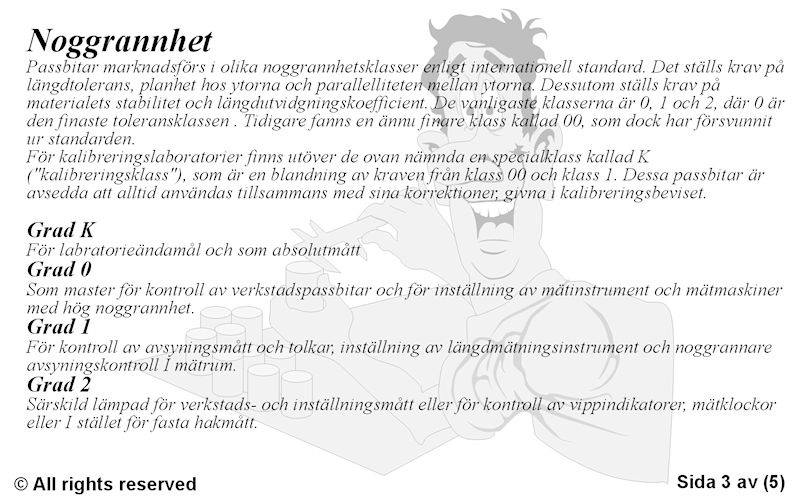 Noggrannhet

Passbitar marknadsförs i olika noggrannhetsklasser enligt internationell standard. Det ställs krav på längdtolerans, planhet hos ytorna och parallelliteten mellan ytorna. Dessutom ställs krav på materialets stabilitet och längdutvidgningskoefficient. De vanligaste klasserna är 0, 1 och 2, där 0 är den finaste toleransklassen . Tidigare fanns en ännu finare klass kallad 00, som dock har försvunnit ur standarden.
För kalibreringslaboratorier finns utöver de ovan nämnda en specialklass kallad K ("kalibreringsklass"), som är en blandning av kraven från klass 00 och klass 1. Dessa passbitar är avsedda att alltid användas tillsammans med sina korrektioner, givna i kalibreringsbeviset.

Grad K
För labratorieändamål och som absolutmått
Grad 0
Som master för kontroll av verkstadspassbitar och för inställning av mätinstrument och mätmaskiner med hög noggrannhet.
Grad 1
För kontroll av avsyningsmått och tolkar, inställning av längdmätningsinstrument och noggrannare avsyningskontroll I mätrum.
Grad 2
Särskild lämpad för verkstads- och inställningsmått eller för kontroll av vippindikatorer, mätklockor eller I stället för fasta hakmått.

© All rights reserved

Sida 3 av (5)